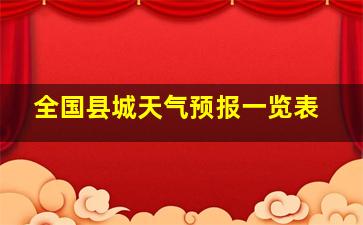 全国县城天气预报一览表